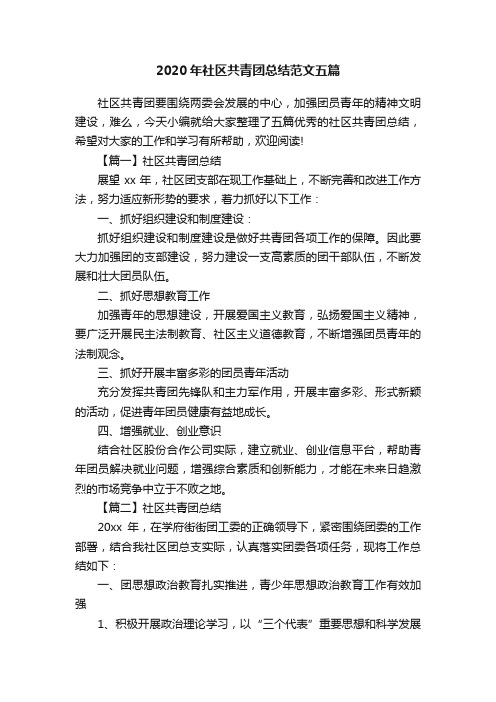 2020年社区共青团总结范文五篇

社区共青团要围绕两委会发展的中心，加强团员青年的精神文明建设，难么，今天小编就给大家整理了五篇优秀的社区共青团总结，希望对大家的工作和学习有所帮助，欢迎阅读!

【篇一】社区共青团总结

展望 xx 年，社区团支部在现工作基础上，不断完善和改进工作方法，努力适应新形势的要求，着力抓好以下工作：

一、抓好组织建设和制度建设：

抓好组织建设和制度建设是做好共青团各项工作的保障。因此要大力加强团的支部建设，努力建设一支高素质的团干部队伍，不断发展和壮大团员队伍。

二、抓好思想教育工作

加强青年的思想建设，开展爱国主义教育，弘扬爱国主义精神，要广泛开展民主法制教育、社区主义道德教育，不断增强团员青年的法制观念。

三、抓好开展丰富多彩的团员青年活动

充分发挥共青团先锋队和主力军作用，开展丰富多彩、形式新颖的活动，促进青年团员健康有益地成长。

四、增强就业、创业意识

结合社区股份合作公司实际，建立就业、创业信息平台，帮助青年团员解决就业问题，增强综合素质和创新能力，才能在未来日趋激烈的市场竞争中立于不败之地。

【篇二】社区共青团总结

20xx 年，在学府街街团工委的正确领导下，紧密围绕团委的工作部署，结合我社区团总支实际，认真落实团委各项任务，现将工作总结如下：

一、团思想政治教育扎实推进，青少年思想政治教育工作有效加强

1、积极开展政治理论学习，以“三个代表”重要思想和科学发展